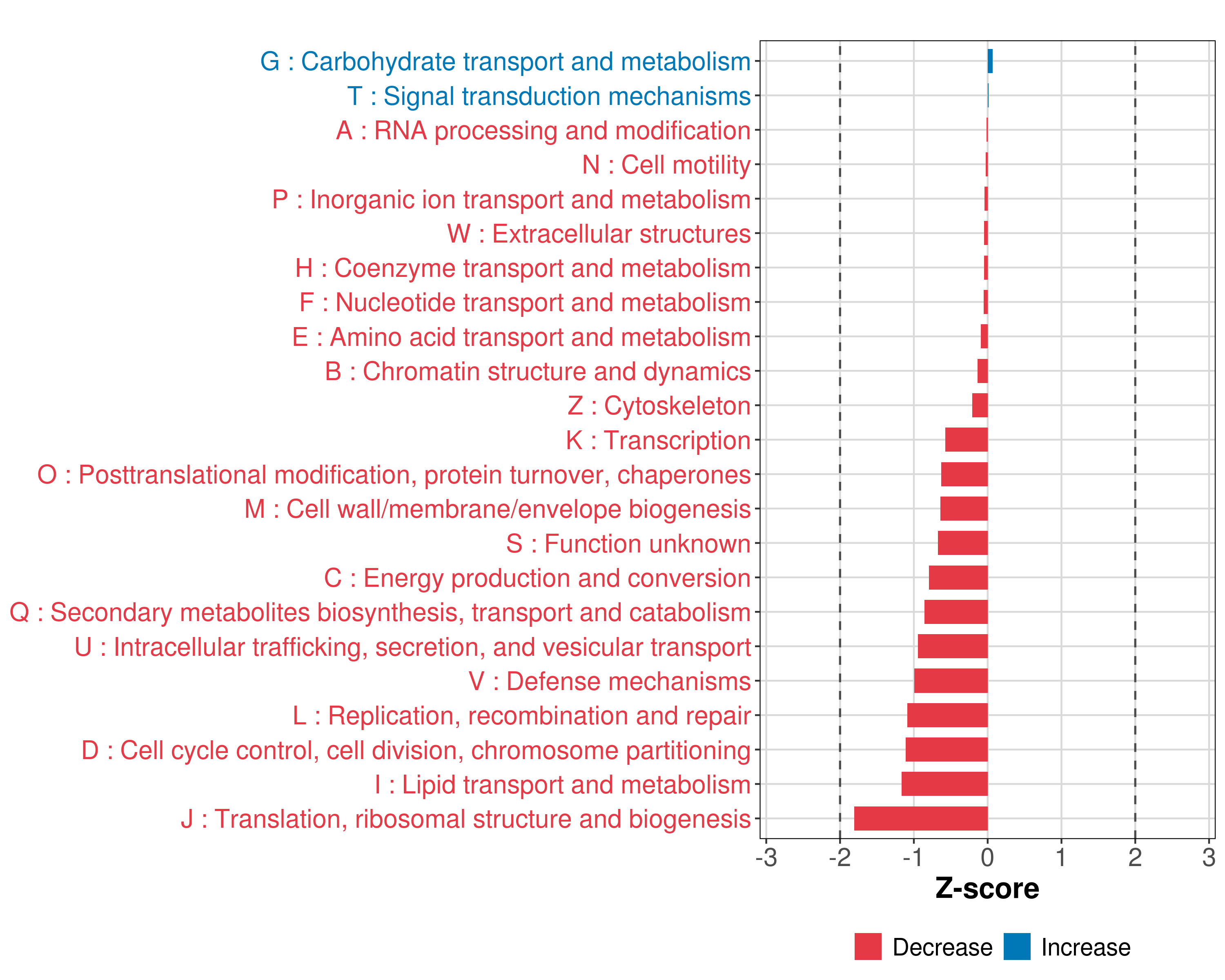 G : Carbohydrate transport and metabolism
T : Signal transduction mechanisms
A : RNA processing and modification
N : Cell motility
P : Inorganic ion transport and metabolism
W : Extracellular structures
H : Coenzyme transport and metabolism
F : Nucleotide transport and metabolism
E : Amino acid transport and metabolism
B : Chromatin structure and dynamics
Z : Cytoskeleton
K : Transcription
O : Posttranslational modification, protein turnover, chaperones
M : Cell wall/membrane/envelope biogenesis
S : Function unknown
C : Energy production and conversion
Q : Secondary metabolites biosynthesis, transport and catabolism
U : Intracellular trafficking, secretion, and vesicular transport
V : Defense mechanisms
L : Replication, recombination and repair
D : Cell cycle control, cell division, chromosome partitioning
I : Lipid transport and metabolism
J : Translation, ribosomal structure and biogenesis

-3 -2 -1 0 1 2 3
Z-score

Decrease Increase